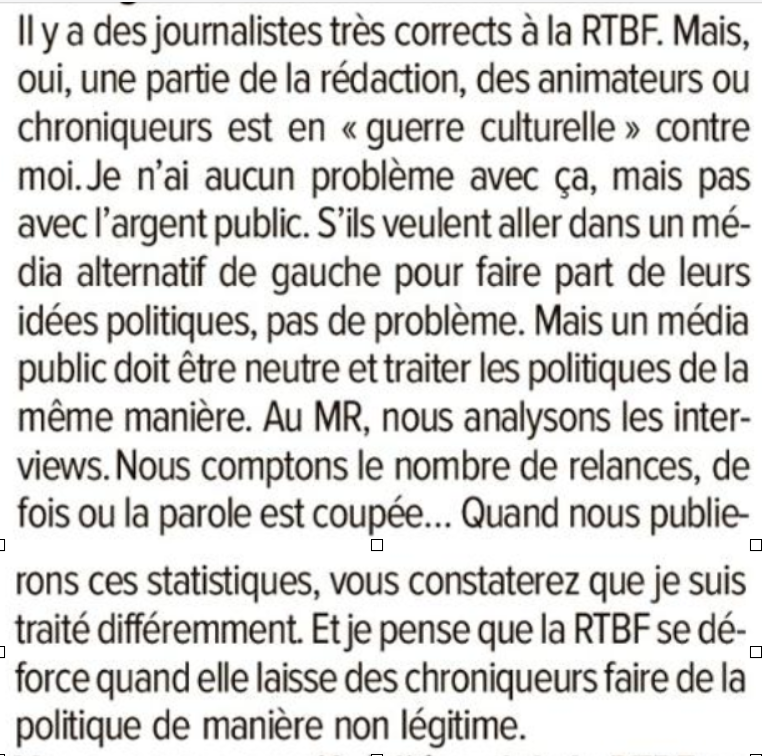 Il y a des journalistes très corrects à la RTBF. Mais, oui, une partie de la rédaction, des animateurs ou chroniqueurs est en « guerre culturelle » contre moi. Je n'ai aucun problème avec ça, mais pas avec l'argent public. S'ils veulent aller dans un média alternatif de gauche pour faire part de leurs idées politiques, pas de problème. Mais un média public doit être neutre et traiter les politiques de la même manière. Au MR, nous analysons les interviews. Nous comptons le nombre de relances, de fois ou la parole est coupée… Quand nous publierons ces statistiques, vous constaterez que je suis traité différemment. Et je pense que la RTBF se déforce quand elle laisse des chroniqueurs faire de la politique de manière non légitime.